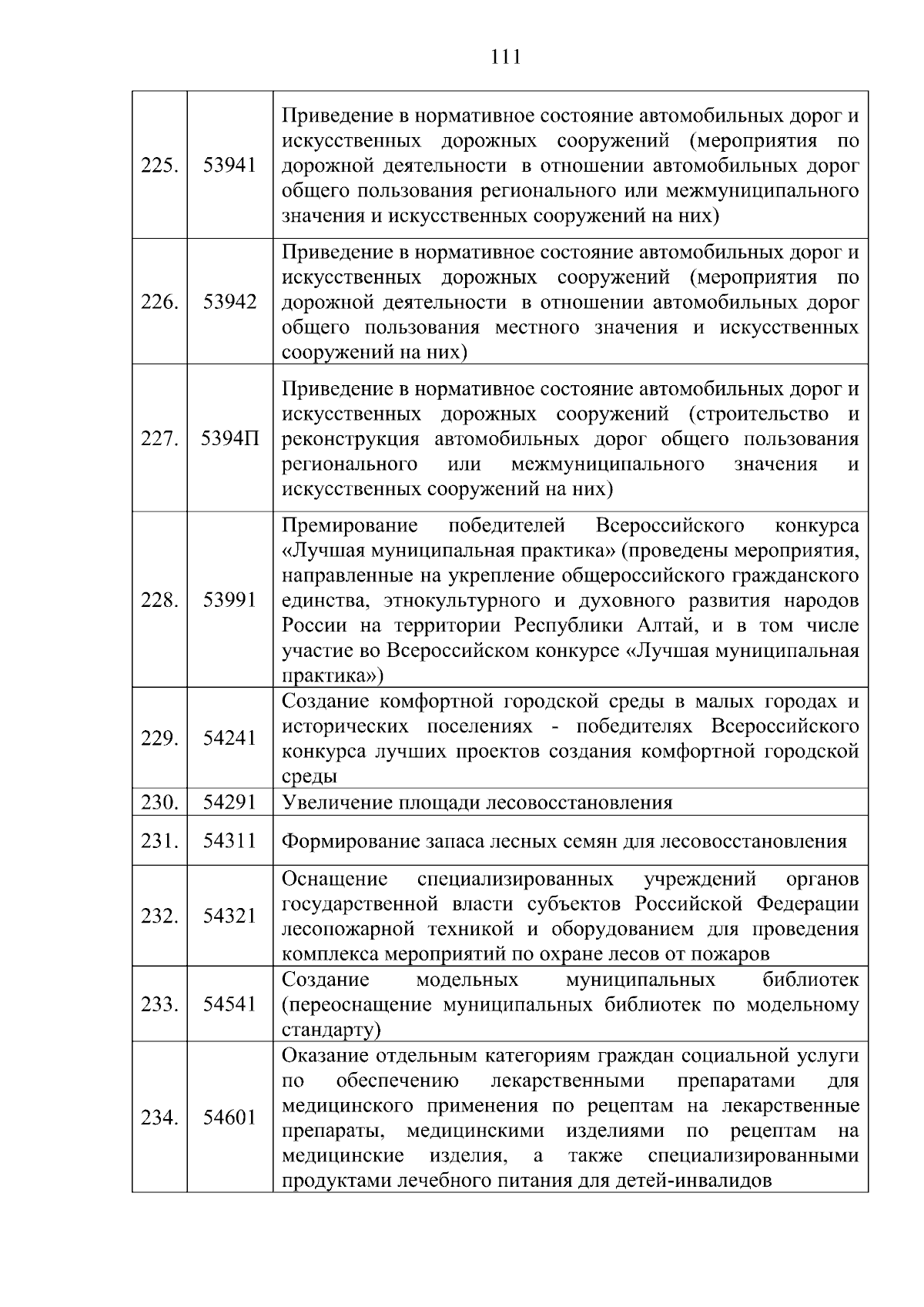 111

| | | |
|---|---|---|
| 225. | 53941 | Приведение в нормативное состояние автомобильных дорог и искусственных дорожных сооружений (мероприятия по дорожной деятельности в отношении автомобильных дорог общего пользования регионального или межмуниципального значения и искусственных сооружений на них) |
| 226. | 53942 | Приведение в нормативное состояние автомобильных дорог и искусственных дорожных сооружений (мероприятия по дорожной деятельности в отношении автомобильных дорог общего пользования местного значения и искусственных сооружений на них) |
| 227. | 5394П | Приведение в нормативное состояние автомобильных дорог и искусственных дорожных сооружений (строительство и реконструкция автомобильных дорог общего пользования регионального или межмуниципального значения и искусственных сооружений на них) |
| 228. | 53991 | Премирование победителей Всероссийского конкурса «Лучшая муниципальная практика» (проведены мероприятия, направленные на укрепление общероссийского гражданского единства, этнокультурного и духовного развития народов России на территории Республики Алтай, и в том числе участие во Всероссийском конкурсе «Лучшая муниципальная практика») |
| 229. | 54241 | Создание комфортной городской среды в малых городах и исторических поселениях - победителях Всероссийского конкурса лучших проектов создания комфортной городской среды |
| 230. | 54291 | Увеличение площади лесовосстановления |
| 231. | 54311 | Формирование запаса лесных семян для лесовосстановления |
| 232. | 54321 | Оснащение специализированных учреждений органов государственной власти субъектов Российской Федерации лесопожарной техникой и оборудованием для проведения комплекса мероприятий по охране лесов от пожаров |
| 233. | 54541 | Создание модельных муниципальных библиотек (переоснащение муниципальных библиотек по модельному стандарту) |
| 234. | 54601 | Оказание отдельным категориям граждан социальной услуги по обеспечению лекарственными препаратами для медицинского применения по рецептам на лекарственные препараты, медицинскими изделиями по рецептам на медицинские изделия, а также специализированными продуктами лечебного питания для детей-инвалидов |